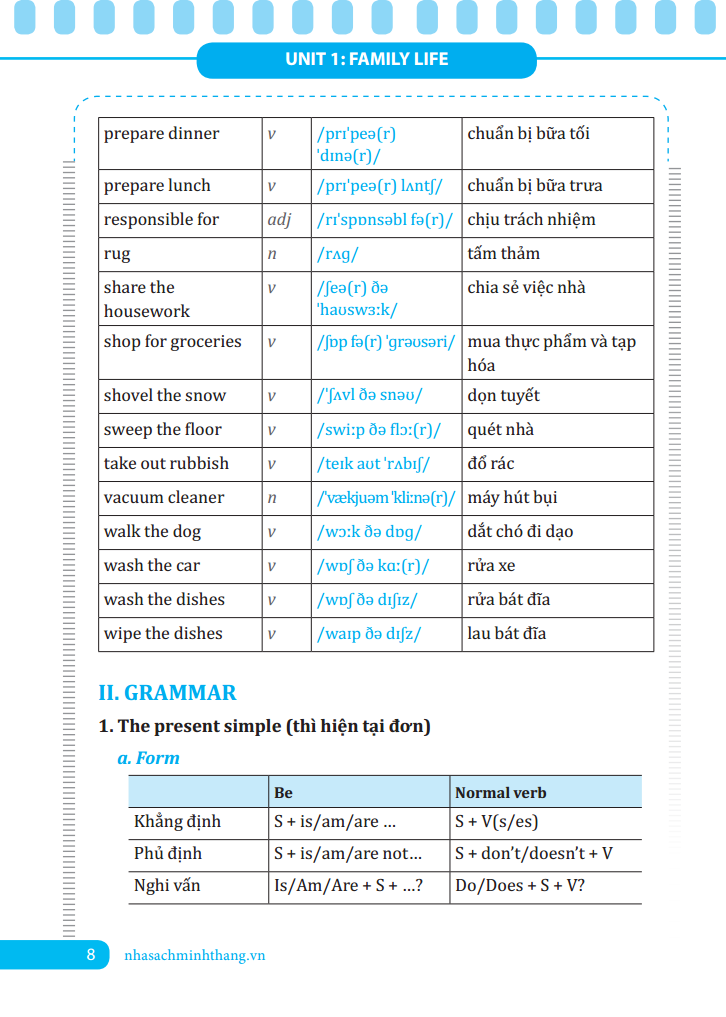 UNIT 1: FAMILY LIFE

| prepare dinner | v | /prɪˈpeə(r) ˈdɪnə(r)/ | chuẩn bị bữa tối |
|---|---|---|---|
| prepare lunch | v | /prɪˈpeə(r) lʌntʃ/ | chuẩn bị bữa trưa |
| responsible for | adj | /rɪˈspɒnsəbl fə(r)/ | chịu trách nhiệm |
| rug | n | /rʌg/ | tấm thảm |
| share the housework | v | /ʃeə(r) ðə ˈhaʊswɜːk/ | chia sẻ việc nhà |
| shop for groceries | v | /ʃɒp fə(r) ˈgrəʊsəri/ | mua thực phẩm và tạp hóa |
| shovel the snow | v | /ˈʃʌvl ðə snəʊ/ | dọn tuyết |
| sweep the floor | v | /swiːp ðə flɔː(r)/ | quét nhà |
| take out rubbish | v | /teɪk aʊt ˈrʌbɪʃ/ | đổ rác |
| vacuum cleaner | n | /ˈvækjuəm ˈkliːnə(r)/ | máy hút bụi |
| walk the dog | v | /wɔːk ðə dɒg/ | dắt chó đi dạo |
| wash the car | v | /wɒʃ ðə kɑː(r)/ | rửa xe |
| wash the dishes | v | /wɒʃ ðə dɪʃɪz/ | rửa bát đĩa |
| wipe the dishes | v | /waɪp ðə dɪʃz/ | lau bát đĩa |

II. GRAMMAR

1. The present simple (thì hiện tại đơn)

a. Form

| | Be | Normal verb |
|---|---|---|
| Khẳng định | S + is/am/are ... | S + V(s/es) |
| Phủ định | S + is/am/are not... | S + don't/doesn't + V |
| Nghi vấn | Is/Am/Are + S + ...? | Do/Does + S + V? |

8 nhasachminhthang.vn